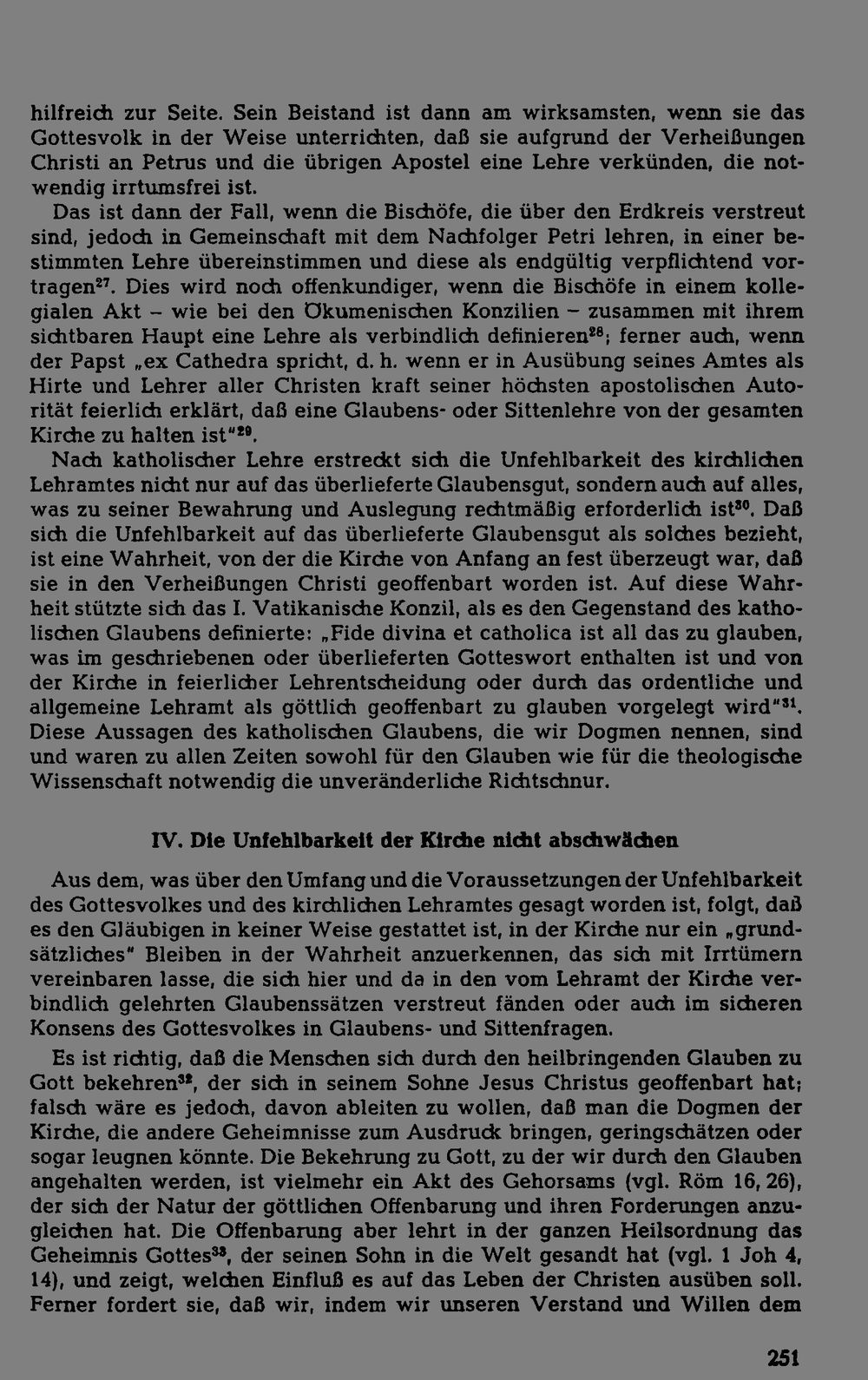 hilfreich zur Seite. Sein Beistand ist dann am wirksamsten, wenn sie das Gottesvolk in der Weise unterrichten, daß sie aufgrund der Verheißungen Christi an Petrus und die übrigen Apostel eine Lehre verkünden, die notwendig irrtumsfrei ist.

Das ist dann der Fall, wenn die Bischöfe, die über den Erdkreis verstreut sind, jedoch in Gemeinschaft mit dem Nachfolger Petri lehren, in einer bestimmten Lehre übereinstimmen und diese als endgültig verpflichtend vortragen$^{27}$. Dies wird noch offenkundiger, wenn die Bischöfe in einem kollegialen Akt – wie bei den Ökumenischen Konzilien – zusammen mit ihrem sichtbaren Haupt eine Lehre als verbindlich definieren$^{28}$; ferner auch, wenn der Papst „ex Cathedra spricht, d. h. wenn er in Ausübung seines Amtes als Hirte und Lehrer aller Christen kraft seiner höchsten apostolischen Autorität feierlich erklärt, daß eine Glaubens- oder Sittenlehre von der gesamten Kirche zu halten ist"$^{29}$.

Nach katholischer Lehre erstreckt sich die Unfehlbarkeit des kirchlichen Lehramtes nicht nur auf das überlieferte Glaubensgut, sondern auch auf alles, was zu seiner Bewahrung und Auslegung rechtmäßig erforderlich ist$^{30}$. Daß sich die Unfehlbarkeit auf das überlieferte Glaubensgut als solches bezieht, ist eine Wahrheit, von der die Kirche von Anfang an fest überzeugt war, daß sie in den Verheißungen Christi geoffenbart worden ist. Auf diese Wahrheit stützte sich das I. Vatikanische Konzil, als es den Gegenstand des katholischen Glaubens definierte: „Fide divina et catholica ist all das zu glauben, was im geschriebenen oder überlieferten Gotteswort enthalten ist und von der Kirche in feierlicher Lehrentscheidung oder durch das ordentliche und allgemeine Lehramt als göttlich geoffenbart zu glauben vorgelegt wird"$^{31}$. Diese Aussagen des katholischen Glaubens, die wir Dogmen nennen, sind und waren zu allen Zeiten sowohl für den Glauben wie für die theologische Wissenschaft notwendig die unveränderliche Richtschnur.

IV. Die Unfehlbarkeit der Kirche nicht abschwächen

Aus dem, was über den Umfang und die Voraussetzungen der Unfehlbarkeit des Gottesvolkes und des kirchlichen Lehramtes gesagt worden ist, folgt, daß es den Gläubigen in keiner Weise gestattet ist, in der Kirche nur ein „grundsätzliches" Bleiben in der Wahrheit anzuerkennen, das sich mit Irrtümern vereinbaren lasse, die sich hier und da in den vom Lehramt der Kirche verbindlich gelehrten Glaubenssätzen verstreut fänden oder auch im sicheren Konsens des Gottesvolkes in Glaubens- und Sittenfragen.

Es ist richtig, daß die Menschen sich durch den heilbringenden Glauben zu Gott bekehren$^{32}$, der sich in seinem Sohne Jesus Christus geoffenbart hat; falsch wäre es jedoch, davon ableiten zu wollen, daß man die Dogmen der Kirche, die andere Geheimnisse zum Ausdruck bringen, geringschätzen oder sogar leugnen könnte. Die Bekehrung zu Gott, zu der wir durch den Glauben angehalten werden, ist vielmehr ein Akt des Gehorsams (vgl. Röm 16, 26), der sich der Natur der göttlichen Offenbarung und ihren Forderungen anzugleichen hat. Die Offenbarung aber lehrt in der ganzen Heilsordnung das Geheimnis Gottes$^{33}$, der seinen Sohn in die Welt gesandt hat (vgl. 1 Joh 4, 14), und zeigt, welchen Einfluß es auf das Leben der Christen ausüben soll. Ferner fordert sie, daß wir, indem wir unseren Verstand und Willen dem

251